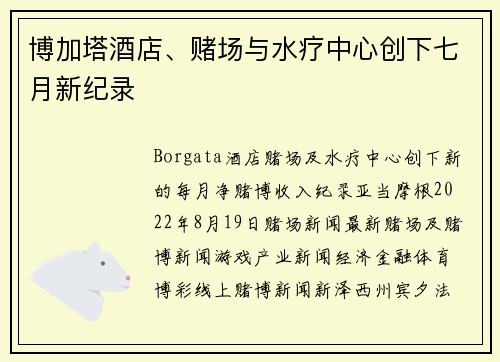 博加塔酒店、赌场与水疗中心创下七月新纪录

Borgata酒店赌场及水疗中心创下新的每月净赌博收入纪录亚当摩根2022年8月19日赌场新闻最新赌场及赌博新闻游戏产业新闻经济金融体育博彩线上赌博新闻新泽西州宾夕法